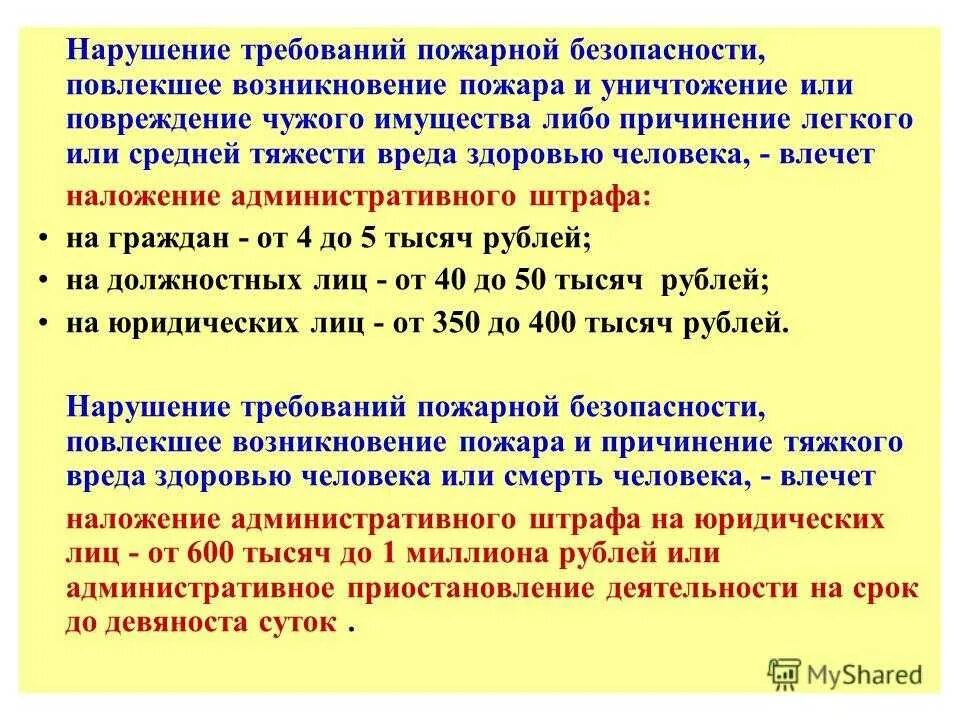 Нарушение требований пожарной безопасности, повлекшее возникновение пожара и уничтожение или повреждение чужого имущества либо причинение легкого или средней тяжести вреда здоровью человека, - влечет наложение административного штрафа:

• на граждан - от 4 до 5 тысяч рублей;
• на должностных лиц - от 40 до 50 тысяч рублей;
• на юридических лиц - от 350 до 400 тысяч рублей.

Нарушение требований пожарной безопасности, повлекшее возникновение пожара и причинение тяжкого вреда здоровью человека или смерть человека, - влечет наложение административного штрафа на юридических лиц - от 600 тысяч до 1 миллиона рублей или административное приостановление деятельности на срок до девяноста суток .

MyShared